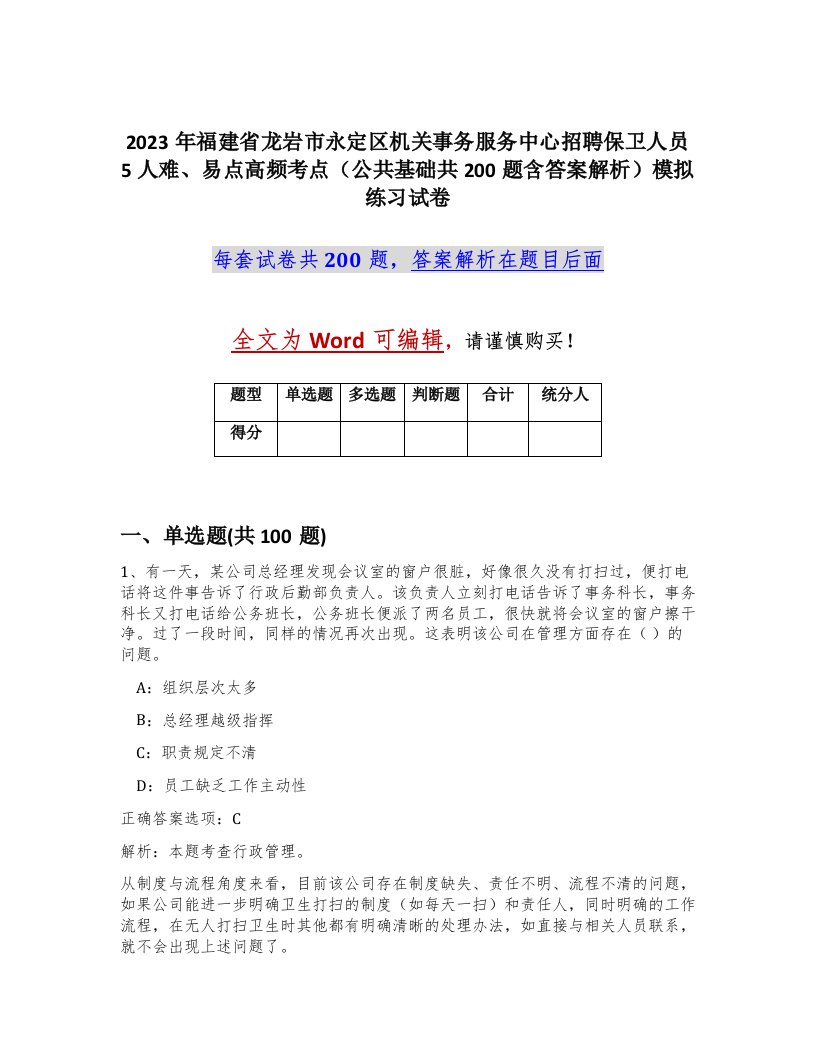 2023 年福建省龙岩市永定区机关事务服务中心招聘保卫人员 5 人难、易点高频考点（公共基础共 200 题含答案解析）模拟练习试卷

每套试卷共 200 题，答案解析在题目后面

全文为 Word 可编辑，请谨慎购买！

| 题型 | 单选题 | 多选题 | 判断题 | 合计 | 统分人 |
|---|---|---|---|---|---|
| 得分 | | | | | |

一、单选题(共 100 题)

1、有一天，某公司总经理发现会议室的窗户很脏，好像很久没有打扫过，便打电话将这件事告诉了行政后勤部负责人。该负责人立刻打电话告诉了事务科长，事务科长又打电话给公务班长，公务班长便派了两名员工，很快就将会议室的窗户擦干净。过了一段时间，同样的情况再次出现。这表明该公司在管理方面存在（ ）的问题。

A：组织层次太多

B：总经理越级指挥

C：职责规定不清

D：员工缺乏工作主动性

正确答案选项：C

解析：本题考查行政管理。

从制度与流程角度来看，目前该公司存在制度缺失、责任不明、流程不清的问题，如果公司能进一步明确卫生打扫的制度（如每天一扫）和责任人，同时明确的工作流程，在无人打扫卫生时其他都有明确清晰的处理办法，如直接与相关人员联系，就不会出现上述问题了。